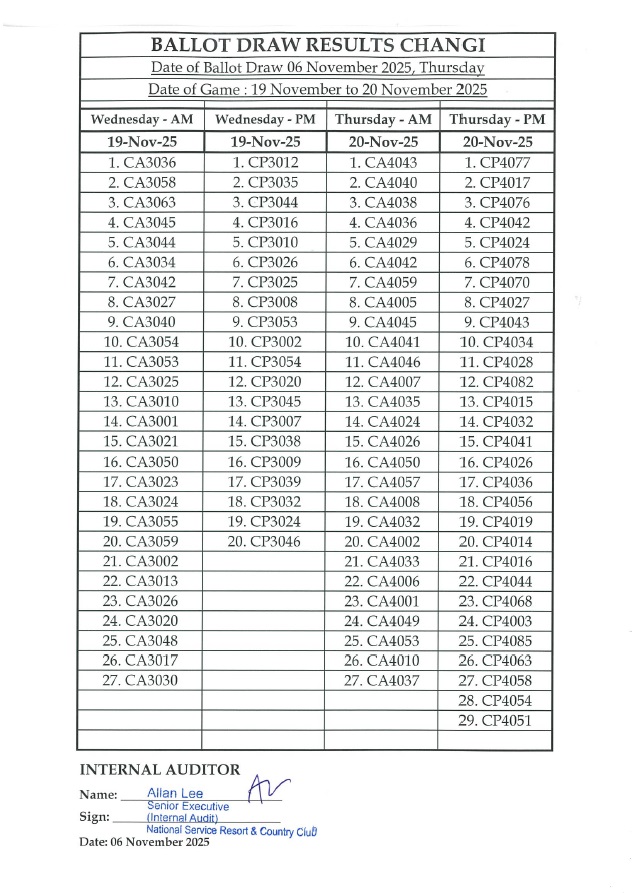 BALLOT DRAW RESULTS CHANGI

Date of Ballot Draw 06 November 2025, Thursday

Date of Game : 19 November to 20 November 2025

| Wednesday - AM | Wednesday - PM | Thursday - AM | Thursday - PM |
|---|---|---|---|
| 19-Nov-25 | 19-Nov-25 | 20-Nov-25 | 20-Nov-25 |
| 1. CA3036 | 1. CP3012 | 1. CA4043 | 1. CP4077 |
| 2. CA3058 | 2. CP3035 | 2. CA4040 | 2. CP4017 |
| 3. CA3063 | 3. CP3044 | 3. CA4038 | 3. CP4076 |
| 4. CA3045 | 4. CP3016 | 4. CA4036 | 4. CP4042 |
| 5. CA3044 | 5. CP3010 | 5. CA4029 | 5. CP4024 |
| 6. CA3034 | 6. CP3026 | 6. CA4042 | 6. CP4078 |
| 7. CA3042 | 7. CP3025 | 7. CA4059 | 7. CP4070 |
| 8. CA3027 | 8. CP3008 | 8. CA4005 | 8. CP4027 |
| 9. CA3040 | 9. CP3053 | 9. CA4045 | 9. CP4043 |
| 10. CA3054 | 10. CP3002 | 10. CA4041 | 10. CP4034 |
| 11. CA3053 | 11. CP3054 | 11. CA4046 | 11. CP4028 |
| 12. CA3025 | 12. CP3020 | 12. CA4007 | 12. CP4082 |
| 13. CA3010 | 13. CP3045 | 13. CA4035 | 13. CP4015 |
| 14. CA3001 | 14. CP3007 | 14. CA4024 | 14. CP4032 |
| 15. CA3021 | 15. CP3038 | 15. CA4026 | 15. CP4041 |
| 16. CA3050 | 16. CP3009 | 16. CA4050 | 16. CP4026 |
| 17. CA3023 | 17. CP3039 | 17. CA4057 | 17. CP4036 |
| 18. CA3024 | 18. CP3032 | 18. CA4008 | 18. CP4056 |
| 19. CA3055 | 19. CP3024 | 19. CA4032 | 19. CP4019 |
| 20. CA3059 | 20. CP3046 | 20. CA4002 | 20. CP4014 |
| 21. CA3002 | | 21. CA4033 | 21. CP4016 |
| 22. CA3013 | | 22. CA4006 | 22. CP4044 |
| 23. CA3026 | | 23. CA4001 | 23. CP4068 |
| 24. CA3020 | | 24. CA4049 | 24. CP4003 |
| 25. CA3048 | | 25. CA4053 | 25. CP4085 |
| 26. CA3017 | | 26. CA4010 | 26. CP4063 |
| 27. CA3030 | | 27. CA4037 | 27. CP4058 |
| | | | 28. CP4054 |
| | | | 29. CP4051 |
| | | | |

INTERNAL AUDITOR
Name: Allan Lee
Senior Executive
Sign: (Internal Audit)
National Service Resort & Country Club
Date: 06 November 2025